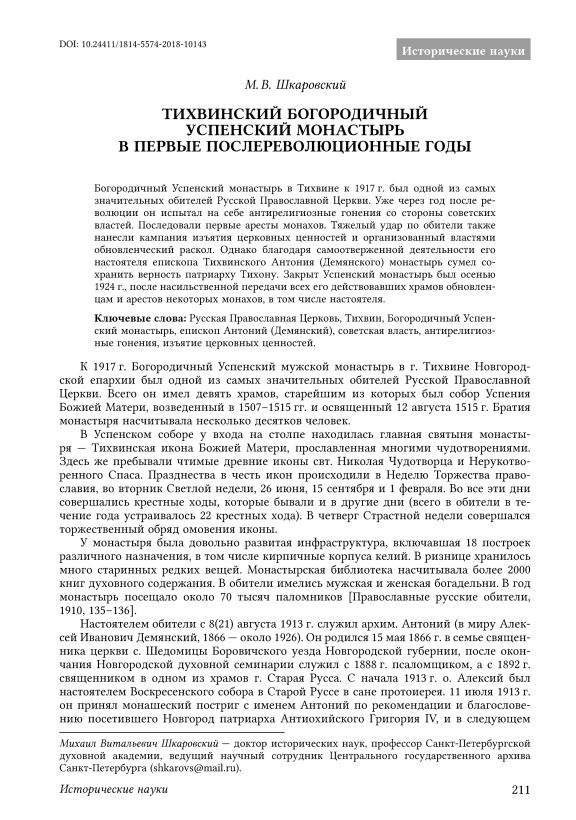 DOI: 10.24411/1814-5574-2018-10143

Исторические науки

М. В. Шкаровский

ТИХВИНСКИЙ БОГОРОДИЧНЫЙ УСПЕНСКИЙ МОНАСТЫРЬ В ПЕРВЫЕ ПОСЛЕРЕВОЛЮЦИОННЫЕ ГОДЫ

Богородичный Успенский монастырь в Тихвине к 1917 г. был одной из самых значительных обителей Русской Православной Церкви. Уже через год после революции он испытал на себе антирелигиозные гонения со стороны советских властей. Последовали первые аресты монахов. Тяжелый удар по обители также нанесли кампания изъятия церковных ценностей и организованный властями обновленческий раскол. Однако благодаря самоотверженной деятельности его настоятеля епископа Тихвинского Антония (Демянского) монастырь сумел сохранить верность патриарху Тихону. Закрыт Успенский монастырь был осенью 1924 г., после насильственной передачи всех его действовавших храмов обновленцам и арестов некоторых монахов, в том числе настоятеля.

Ключевые слова: Русская Православная Церковь, Тихвин, Богородичный Успенский монастырь, епископ Антоний (Демянский), советская власть, антирелигиозные гонения, изъятие церковных ценностей.

К 1917 г. Богородичный Успенский мужской монастырь в г. Тихвине Новгородской епархии был одной из самых значительных обителей Русской Православной Церкви. Всего он имел девять храмов, старейшим из которых был собор Успения Божией Матери, возведенный в 1507–1515 гг. и освященный 12 августа 1515 г. Братия монастыря насчитывала несколько десятков человек.

В Успенском соборе у входа на столпе находилась главная святыня монастыря — Тихвинская икона Божией Матери, прославленная многими чудотворениями. Здесь же пребывали чтимые древние иконы свт. Николая Чудотворца и Нерукотворенного Спаса. Празднества в честь икон происходили в Неделю Торжества православия, во вторник Светлой недели, 26 июня, 15 сентября и 1 февраля. Во все эти дни совершались крестные ходы, которые бывали и в другие дни (всего в обители в течение года устраивалось 22 крестных хода). В четверг Страстной недели совершался торжественный обряд омовения иконы.

У монастыря была довольно развитая инфраструктура, включавшая 18 построек различного назначения, в том числе кирпичные корпуса келий. В ризнице хранилось много старинных редких вещей. Монастырская библиотека насчитывала более 2000 книг духовного содержания. В обители имелись мужская и женская богадельни. В год монастырь посещало около 70 тысяч паломников [Православные русские обители, 1910, 135–136].

Настоятелем обители с 8(21) августа 1913 г. служил архим. Антоний (в миру Алексей Иванович Демянский, 1866 — около 1926). Он родился 15 мая 1866 г. в семье священника церкви с. Шедомицы Боровичского уезда Новгородской губернии, после окончания Новгородской духовной семинарии служил с 1888 г. псаломщиком, а с 1892 г. священником в одном из храмов г. Старая Русса. С начала 1913 г. о. Алексий был настоятелем Воскресенского собора в Старой Руссе в сане протоиерея. 11 июля 1913 г. он принял монашеский постриг с именем Антоний по рекомендации и благословению посетившего Новгород патриарха Антиохийского Григория IV, и в следующем

Михаил Витальевич Шкаровский — доктор исторических наук, профессор Санкт-Петербургской духовной академии, ведущий научный сотрудник Центрального государственного архива Санкт-Петербурга (shkarovs@mail.ru).

Исторические науки

211